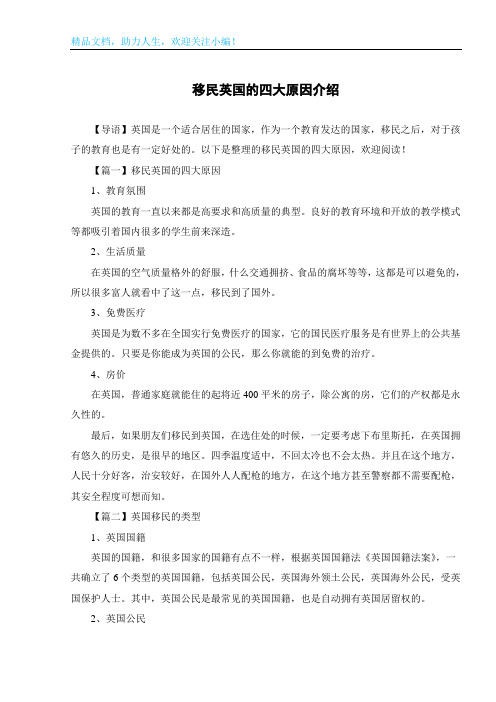 精品文档，助力人生，欢迎关注小编！

移民英国的四大原因介绍

【导语】英国是一个适合居住的国家，作为一个教育发达的国家，移民之后，对于孩子的教育也是有一定好处的。以下是整理的移民英国的四大原因，欢迎阅读！

【篇一】移民英国的四大原因

1、教育氛围

英国的教育一直以来都是高要求和高质量的典型。良好的教育环境和开放的教学模式等都吸引着国内很多的学生前来深造。

2、生活质量

在英国的空气质量格外的舒服，什么交通拥挤、食品的腐坏等等，这都是可以避免的，所以很多富人就看中了这一点，移民到了国外。

3、免费医疗

英国是为数不多在全国实行免费医疗的国家，它的国民医疗服务是有世界上的公共基金提供的。只要是你能成为英国的公民，那么你就能的到免费的治疗。

4、房价

在英国，普通家庭就能住的起将近400平米的房子，除公寓的房，它们的产权都是永久性的。

最后，如果朋友们移民到英国，在选住处的时候，一定要考虑下布里斯托，在英国拥有悠久的历史，是很早的地区。四季温度适中，不回太冷也不会太热。并且在这个地方，人民十分好客，治安较好，在国外人人配枪的地方，在这个地方甚至警察都不需要配枪，其安全程度可想而知。

【篇二】英国移民的类型

1、英国国籍

英国的国籍，和很多国家的国籍有点不一样，根据英国国籍法《英国国籍法案》，一共确立了6个类型的英国国籍，包括英国公民，英国海外领土公民，英国海外公民，受英国保护人士。其中，英国公民是最常见的英国国籍，也是自动拥有英国居留权的。

2、英国公民